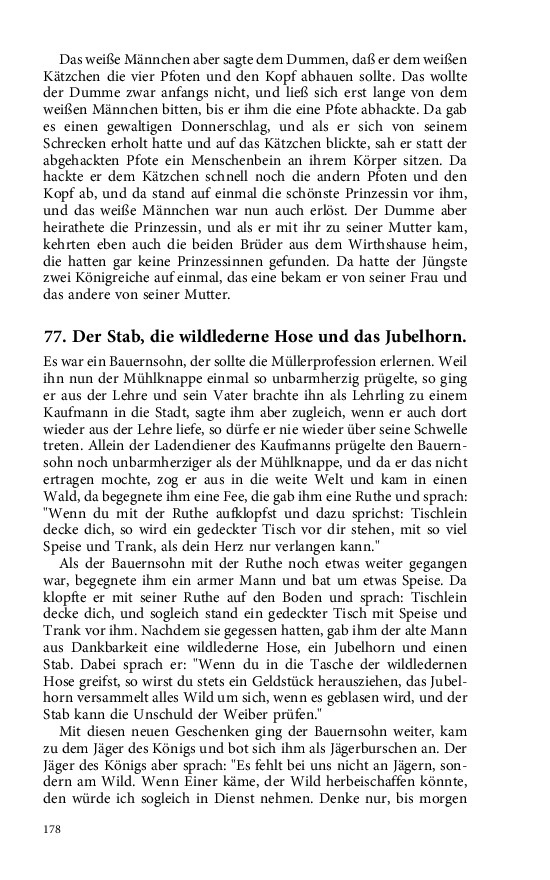 Das weiße Männchen aber sagte dem Dummen, daß er dem weißen Kätzchen die vier Pfoten und den Kopf abhauen sollte. Das wollte der Dumme zwar anfangs nicht, und ließ sich erst lange von dem weißen Männchen bitten, bis er ihm die eine Pfote abhackte. Da gab es einen gewaltigen Donnerschlag, und als er sich von seinem Schrecken erholt hatte und auf das Kätzchen blickte, sah er statt der abgehackten Pfote ein Menschenbein an ihrem Körper sitzen. Da hackte er dem Kätzchen schnell noch die andern Pfoten und den Kopf ab, und da stand auf einmal die schönste Prinzessin vor ihm, und das weiße Männchen war nun auch erlöst. Der Dumme aber heirathete die Prinzessin, und als er mit ihr zu seiner Mutter kam, kehrten eben auch die beiden Brüder aus dem Wirthshause heim, die hatten gar keine Prinzessinnen gefunden. Da hatte der Jüngste zwei Königreiche auf einmal, das eine bekam er von seiner Frau und das andere von seiner Mutter.

77. Der Stab, die wildlederne Hose und das Jubelhorn.

Es war ein Bauernsohn, der sollte die Müllerprofession erlernen. Weil ihn nun der Mühlknappe einmal so unbarmherzig prügelte, so ging er aus der Lehre und sein Vater brachte ihn als Lehrling zu einem Kaufmann in die Stadt, sagte ihm aber zugleich, wenn er auch dort wieder aus der Lehre liefe, so dürfe er nie wieder über seine Schwelle treten. Allein der Ladendiener des Kaufmanns prügelte den Bauernsohn noch unbarmherziger als der Mühlknappe, und da er das nicht ertragen mochte, zog er aus in die weite Welt und kam in einen Wald, da begegnete ihm eine Fee, die gab ihm eine Ruthe und sprach: "Wenn du mit der Ruthe aufklopfst und dazu sprichst: Tischlein decke dich, so wird ein gedeckter Tisch vor dir stehen, mit so viel Speise und Trank, als dein Herz nur verlangen kann."

Als der Bauernsohn mit der Ruthe noch etwas weiter gegangen war, begegnete ihm ein armer Mann und bat um etwas Speise. Da klopfte er mit seiner Ruthe auf den Boden und sprach: Tischlein decke dich, und sogleich stand ein gedeckter Tisch mit Speise und Trank vor ihm. Nachdem sie gegessen hatten, gab ihm der alte Mann aus Dankbarkeit eine wildlederne Hose, ein Jubelhorn und einen Stab. Dabei sprach er: "Wenn du in die Tasche der wildledernen Hose greifst, so wirst du stets ein Geldstück herausziehen, das Jubelhorn versammelt alles Wild um sich, wenn es geblasen wird, und der Stab kann die Unschuld der Weiber prüfen."

Mit diesen neuen Geschenken ging der Bauernsohn weiter, kam zu dem Jäger des Königs und bot sich ihm als Jägerburschen an. Der Jäger des Königs aber sprach: "Es fehlt bei uns nicht an Jägern, sondern am Wild. Wenn Einer käme, der Wild herbeischaffen könnte, den würde ich sogleich in Dienst nehmen. Denke nur, bis morgen

178